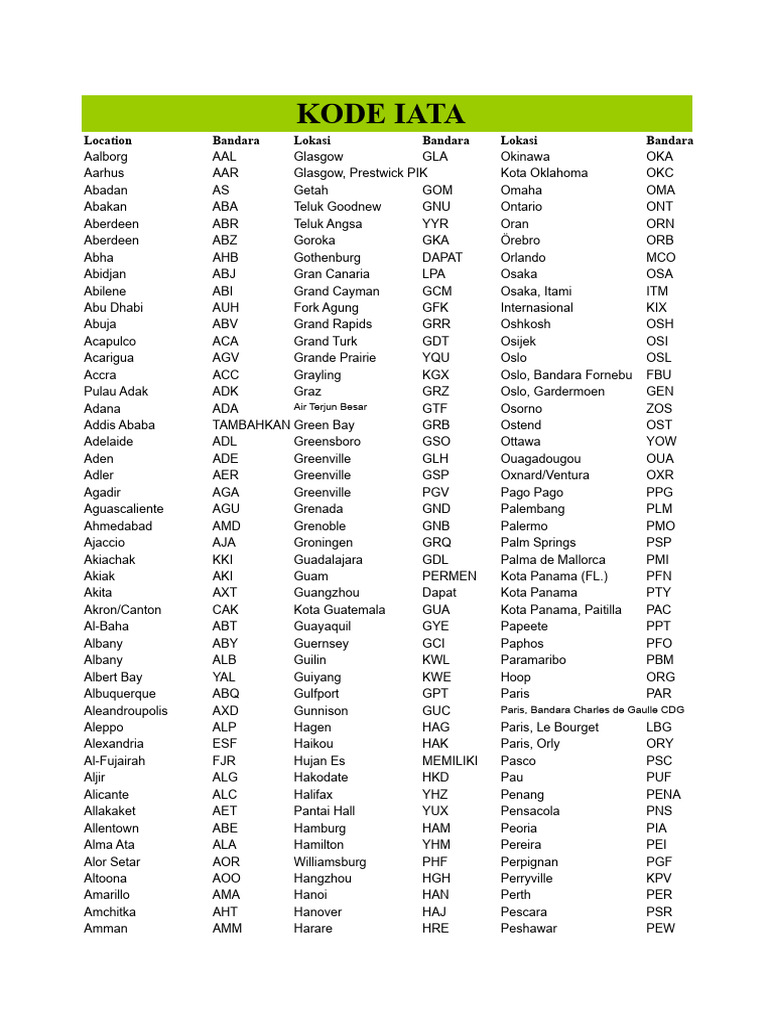 KODE IATA

| Location | Bandara | Lokasi | Bandara | Lokasi | Bandara |
|---|---|---|---|---|---|
| Aalborg | AAL | Glasgow | GLA | Okinawa | OKA |
| Aarhus | AAR | Glasgow, Prestwick PIK | | Kota Oklahoma | OKC |
| Abadan | AS | Getah | GOM | Omaha | OMA |
| Abakan | ABA | Teluk Goodnew | GNU | Ontario | ONT |
| Aberdeen | ABR | Teluk Angsa | YYR | Oran | ORN |
| Aberdeen | ABZ | Goroka | GKA | Örebro | ORB |
| Abha | AHB | Gothenburg | DAPAT | Orlando | MCO |
| Abidjan | ABJ | Gran Canaria | LPA | Osaka | OSA |
| Abilene | ABI | Grand Cayman | GCM | Osaka, Itami | ITM |
| Abu Dhabi | AUH | Fork Agung | GFK | Internasional | KIX |
| Abuja | ABV | Grand Rapids | GRR | Oshkosh | OSH |
| Acapulco | ACA | Grand Turk | GDT | Osijek | OSI |
| Acarigua | AGV | Grande Prairie | YQU | Oslo | OSL |
| Accra | ACC | Grayling | KGX | Oslo, Bandara Fornebu | FBU |
| Pulau Adak | ADK | Graz | GRZ | Oslo, Gardermoen | GEN |
| Adana | ADA | Air Terjun Besar | GTF | Osorno | ZOS |
| Addis Ababa | TAMBAHKAN | Green Bay | GRB | Ostend | OST |
| Adelaide | ADL | Greensboro | GSO | Ottawa | YOW |
| Aden | ADE | Greenville | GLH | Ouagadougou | OUA |
| Adler | AER | Greenville | GSP | Oxnard/Ventura | OXR |
| Agadir | AGA | Greenville | PGV | Pago Pago | PPG |
| Aguascaliente | AGU | Grenada | GND | Palembang | PLM |
| Ahmedabad | AMD | Grenoble | GNB | Palermo | PMO |
| Ajaccio | AJA | Groningen | GRQ | Palm Springs | PSP |
| Akiachak | KKI | Guadalajara | GDL | Palma de Mallorca | PMI |
| Akiak | AKI | Guam | PERMEN | Kota Panama (FL.) | PFN |
| Akita | AXT | Guangzhou | Dapat | Kota Panama | PTY |
| Akron/Canton | CAK | Kota Guatemala | GUA | Kota Panama, Paitilla | PAC |
| Al-Baha | ABT | Guayaquil | GYE | Papeete | PPT |
| Albany | ABY | Guernsey | GCI | Paphos | PFO |
| Albany | ALB | Guilin | KWL | Paramaribo | PBM |
| Albert Bay | YAL | Guiyang | KWE | Hoop | ORG |
| Albuquerque | ABQ | Gulfport | GPT | Paris | PAR |
| Aleandroupolis | AXD | Gunnison | GUC | Paris, Bandara Charles de Gaulle CDG | |
| Aleppo | ALP | Hagen | HAG | Paris, Le Bourget | LBG |
| Alexandria | ESF | Haikou | HAK | Paris, Orly | ORY |
| Al-Fujairah | FJR | Hujan Es | MEMILIKI | Pasco | PSC |
| Aljir | ALG | Hakodate | HKD | Pau | PUF |
| Alicante | ALC | Halifax | YHZ | Penang | PENA |
| Allakaket | AET | Pantai Hall | YUX | Pensacola | PNS |
| Allentown | ABE | Hamburg | HAM | Peoria | PIA |
| Alma Ata | ALA | Hamilton | YHM | Pereira | PEI |
| Alor Setar | AOR | Williamsburg | PHF | Perpignan | PGF |
| Altoona | AOO | Hangzhou | HGH | Perryville | KPV |
| Amarillo | AMA | Hanoi | HAN | Perth | PER |
| Amchitka | AHT | Hanover | HAJ | Pescara | PSR |
| Amman | AMM | Harare | HRE | Peshawar | PEW |